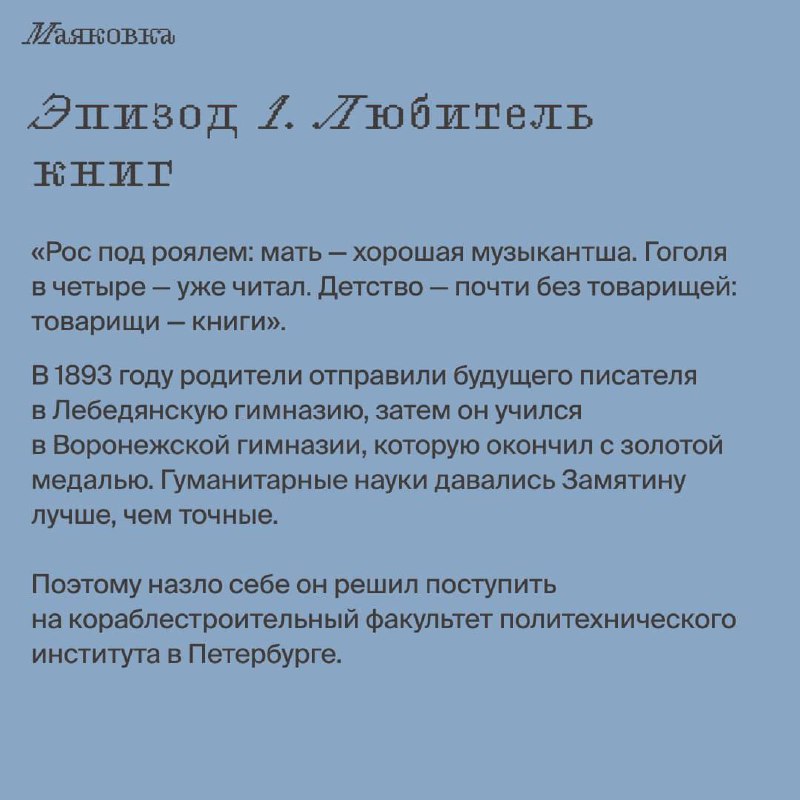 Маяковка

Эпизод 1. Любитель книг

«Рос под роялем: мать — хорошая музыкантша. Гоголя в четыре — уже читал. Детство — почти без товарищей: товарищи — книги».

В 1893 году родители отправили будущего писателя в Лебедянскую гимназию, затем он учился в Воронежской гимназии, которую окончил с золотой медалью. Гуманитарные науки давались Замятину лучше, чем точные.

Поэтому назло себе он решил поступить на кораблестроительный факультет политехнического института в Петербурге.